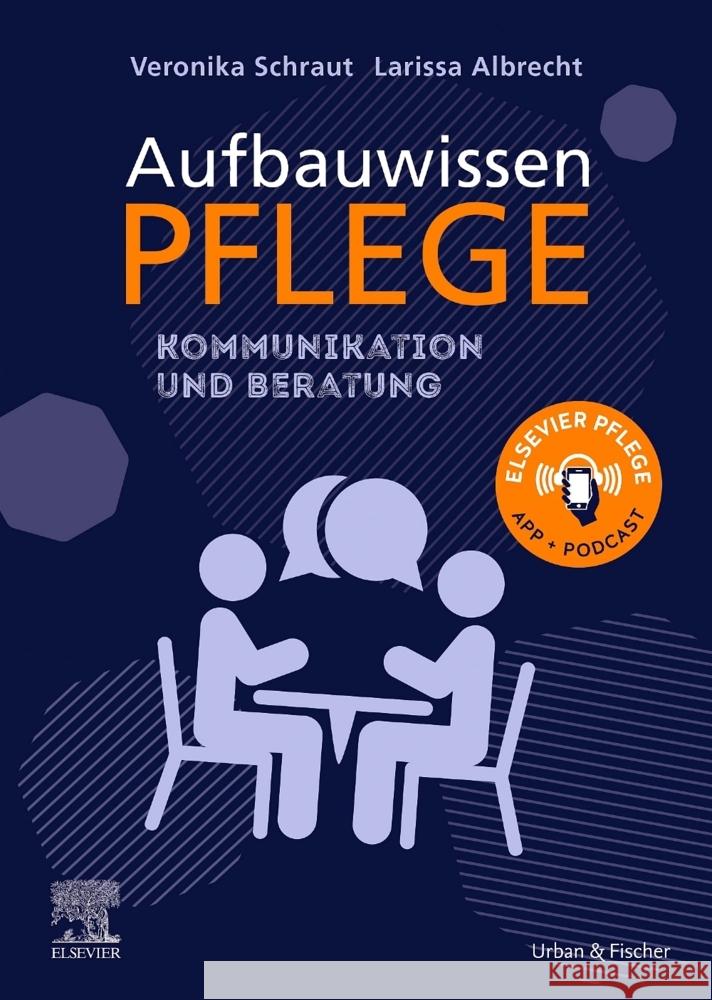 Veronika Schraut Larissa Albrecht

Aufbauwissen
PFLEGE

KOMMUNIKATION
UND BERATUNG

ELSEVIER PFLEGE
APP + PODCAST

ELSEVIER

Urban & Fischer